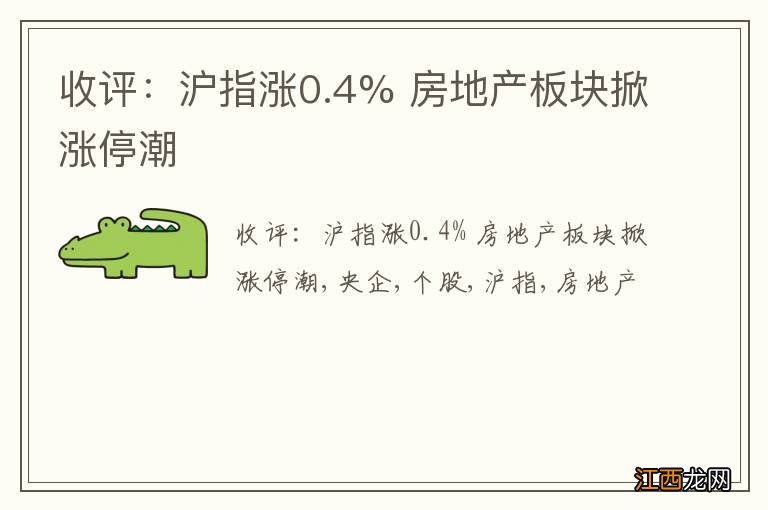 收评：沪指涨0.4% 房地产板块掀涨停潮

收评：沪指涨0.4% 房地产板块掀涨停潮，央企，个股，沪指，房地产

江西龙网